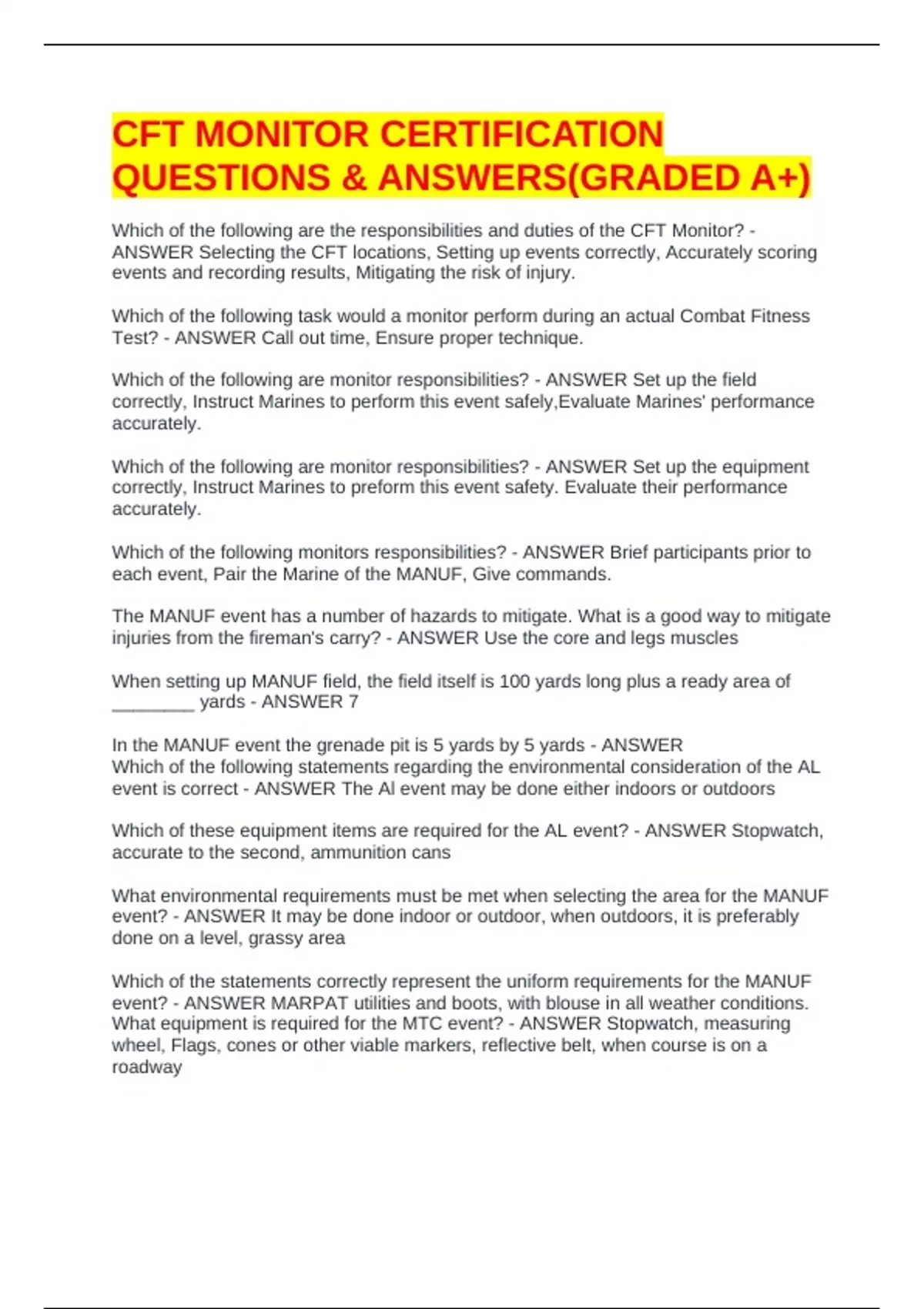 CFT MONITOR CERTIFICATION QUESTIONS & ANSWERS(GRADED A+)

Which of the following are the responsibilities and duties of the CFT Monitor? - ANSWER Selecting the CFT locations, Setting up events correctly, Accurately scoring events and recording results, Mitigating the risk of injury.

Which of the following task would a monitor perform during an actual Combat Fitness Test? - ANSWER Call out time, Ensure proper technique.

Which of the following are monitor responsibilities? - ANSWER Set up the field correctly, Instruct Marines to perform this event safely,Evaluate Marines' performance accurately.

Which of the following are monitor responsibilities? - ANSWER Set up the equipment correctly, Instruct Marines to preform this event safety. Evaluate their performance accurately.

Which of the following monitors responsibilities? - ANSWER Brief participants prior to each event, Pair the Marine of the MANUF, Give commands.

The MANUF event has a number of hazards to mitigate. What is a good way to mitigate injuries from the fireman's carry? - ANSWER Use the core and legs muscles

When setting up MANUF field, the field itself is 100 yards long plus a ready area of ________ yards - ANSWER 7

In the MANUF event the grenade pit is 5 yards by 5 yards - ANSWER
Which of the following statements regarding the environmental consideration of the AL event is correct - ANSWER The Al event may be done either indoors or outdoors

Which of these equipment items are required for the AL event? - ANSWER Stopwatch, accurate to the second, ammunition cans

What environmental requirements must be met when selecting the area for the MANUF event? - ANSWER It may be done indoor or outdoor, when outdoors, it is preferably done on a level, grassy area

Which of the statements correctly represent the uniform requirements for the MANUF event? - ANSWER MARPAT utilities and boots, with blouse in all weather conditions.
What equipment is required for the MTC event? - ANSWER Stopwatch, measuring wheel, Flags, cones or other viable markers, reflective belt, when course is on a roadway